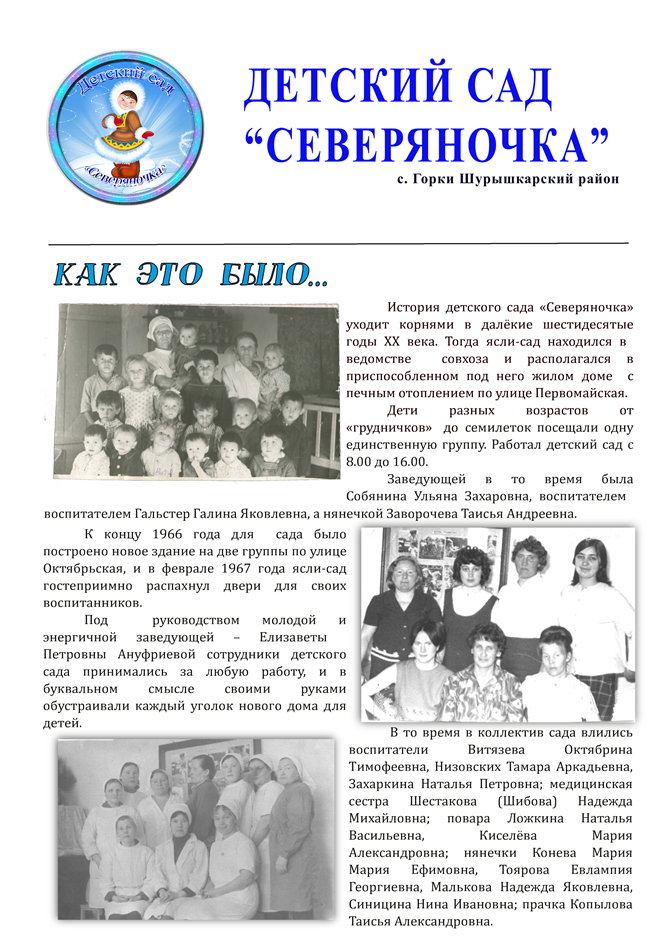 Детский сад
«Северяночка»

ДЕТСКИЙ САД
“СЕВЕРЯНОЧКА”

с. Горки Шурышкарский район

КАК ЭТО БЫЛО...

История детского сада «Северяночка» уходит корнями в далёкие шестидесятые годы XX века. Тогда ясли-сад находился в ведомстве совхоза и располагался в приспособленном под него жилом доме с печным отоплением по улице Первомайская.

Дети разных возрастов от «грудничков» до семилеток посещали одну единственную группу. Работал детский сад с 8.00 до 16.00.

Заведующей в то время была Собянина Ульяна Захаровна, воспитателем воспитателем Гальстер Галина Яковлевна, а нянечкой Заворочева Таисья Андреевна.

К концу 1966 года для сада было построено новое здание на две группы по улице Октябрьская, и в феврале 1967 года ясли-сад гостеприимно распахнул двери для своих воспитанников.

Под руководством молодой и энергичной заведующей – Елизаветы Петровны Ануфриевой сотрудники детского сада принимались за любую работу, и в буквальном смысле своими руками обустраивали каждый уголок нового дома для детей.

В то время в коллектив сада влились воспитатели Витязева Октябрина Тимофеевна, Низовских Тамара Аркадьевна, Захаркина Наталья Петровна; медицинская сестра Шестакова (Шибова) Надежда Михайловна; повара Ложкина Наталья Васильевна, Киселёва Мария Александровна; нянечки Конева Мария Мария Ефимовна, Тоярова Евлампия Георгиевна, Малькова Надежда Яковлевна, Синицина Нина Ивановна; прачка Копылова Таисья Александровна.